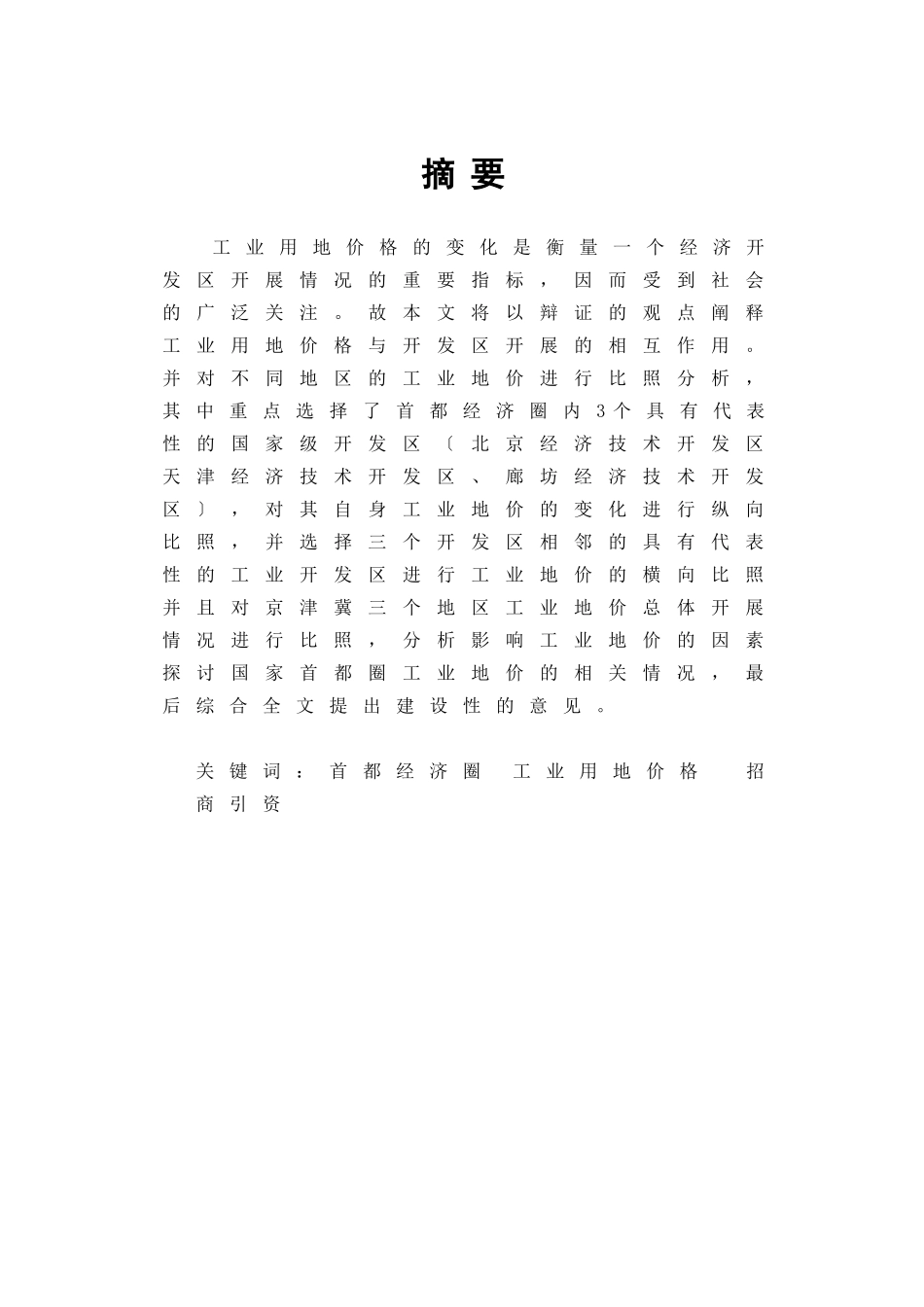 摘 要

工业用地价格的变化是衡量一个经济开发区开展情况的重要指标，因而受到社会的广泛关注。故本文将以辩证的观点阐释工业用地价格与开发区开展的相互作用。并对不同地区的工业地价进行比照分析，其中重点选择了首都经济圈内3个具有代表性的国家级开发区〔北京经济技术开发区天津经济技术开发区、廊坊经济技术开发区〕，对其自身工业地价的变化进行纵向比照，并选择三个开发区相邻的具有代表性的工业开发区进行工业地价的横向比照并且对京津冀三个地区工业地价总体开展情况进行比照，分析影响工业地价的因素探讨国家首都圈工业地价的相关情况，最后综合全文提出建设性的意见。

关键词：首都经济圈 工业用地价格 招商引资